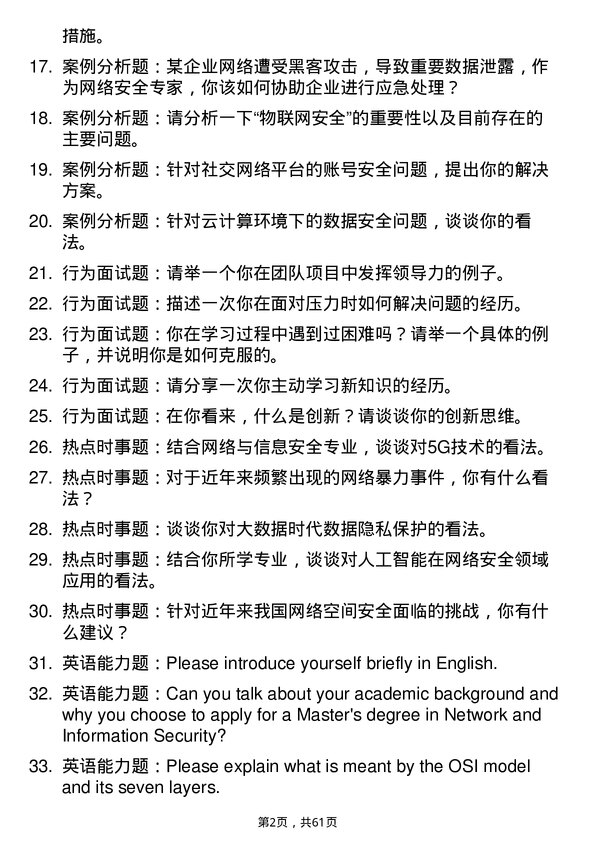 措施。

17. 案例分析题：某企业网络遭受黑客攻击，导致重要数据泄露，作为网络安全专家，你该如何协助企业进行应急处理？

18. 案例分析题：请分析一下“物联网安全”的重要性以及目前存在的主要问题。

19. 案例分析题：针对社交网络平台的账号安全问题，提出你的解决方案。

20. 案例分析题：针对云计算环境下的数据安全问题，谈谈你的看法。

21. 行为面试题：请举一个你在团队项目中发挥领导力的例子。

22. 行为面试题：描述一次你在面对压力时如何解决问题的经历。

23. 行为面试题：你在学习过程中遇到过困难吗？请举一个具体的例子，并说明你是如何克服的。

24. 行为面试题：请分享一次你主动学习新知识的经历。

25. 行为面试题：在你看来，什么是创新？请谈谈你的创新思维。

26. 热点时事题：结合网络与信息安全专业，谈谈对5G技术的看法。

27. 热点时事题：对于近年来频繁出现的网络暴力事件，你有什么看法？

28. 热点时事题：谈谈你对大数据时代数据隐私保护的看法。

29. 热点时事题：结合你所学专业，谈谈对人工智能在网络安全领域应用的看法。

30. 热点时事题：针对近年来我国网络空间安全面临的挑战，你有什么建议？

31. 英语能力题：Please introduce yourself briefly in English.

32. 英语能力题：Can you talk about your academic background and why you choose to apply for a Master's degree in Network and Information Security?

33. 英语能力题：Please explain what is meant by the OSI model and its seven layers.

第2页，共61页